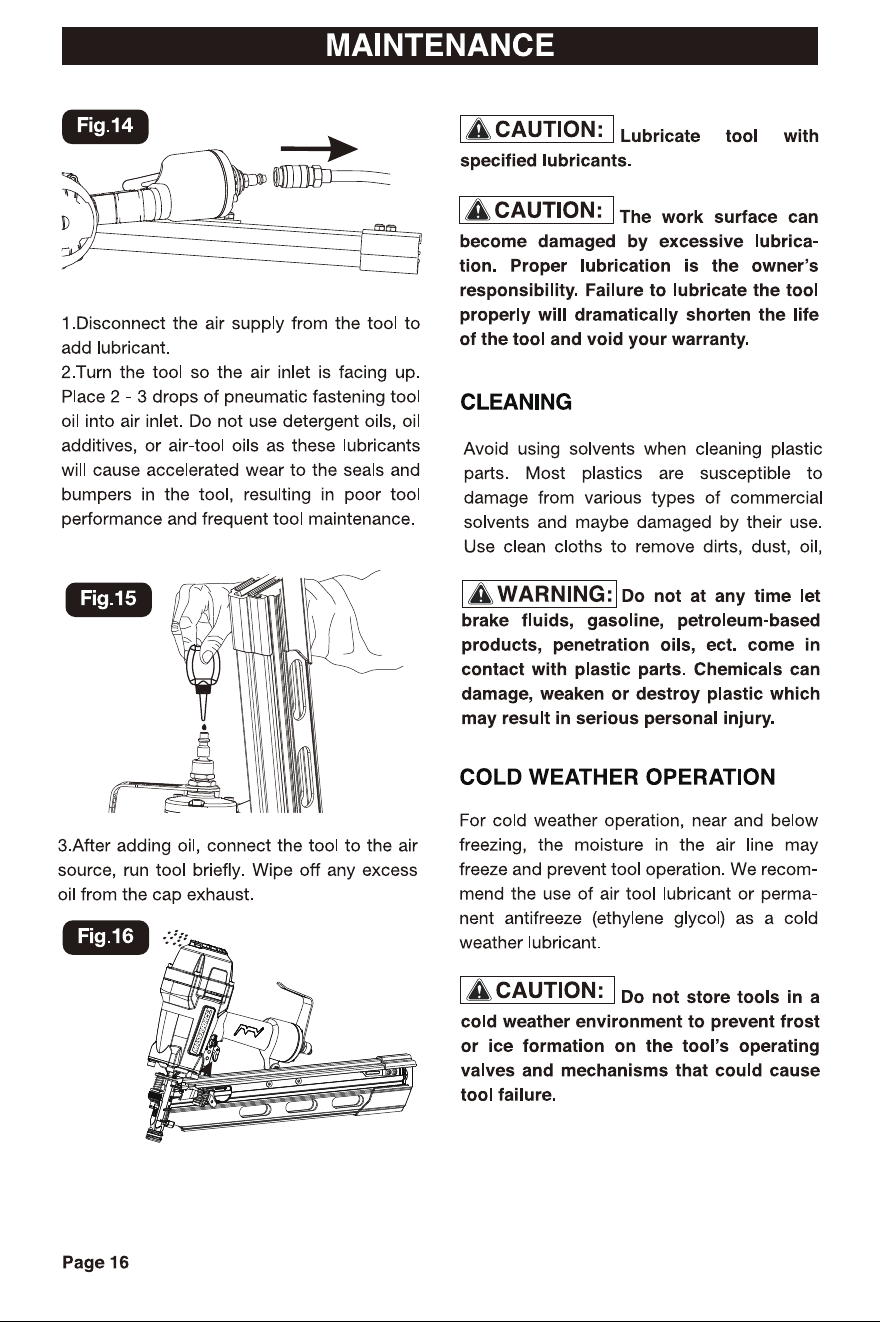 MAINTENANCE

Fig.14

1.Disconnect the air supply from the tool to add lubricant.
2.Turn the tool so the air inlet is facing up. Place 2 - 3 drops of pneumatic fastening tool oil into air inlet. Do not use detergent oils, oil additives, or air-tool oils as these lubricants will cause accelerated wear to the seals and bumpers in the tool, resulting in poor tool performance and frequent tool maintenance.

Fig.15

3.After adding oil, connect the tool to the air source, run tool briefly. Wipe off any excess oil from the cap exhaust.

Fig.16

CAUTION: Lubricate tool with specified lubricants.

CAUTION: The work surface can become damaged by excessive lubrication. Proper lubrication is the owner's responsibility. Failure to lubricate the tool properly will dramatically shorten the life of the tool and void your warranty.

CLEANING

Avoid using solvents when cleaning plastic parts. Most plastics are susceptible to damage from various types of commercial solvents and maybe damaged by their use. Use clean cloths to remove dirts, dust, oil,

WARNING: Do not at any time let brake fluids, gasoline, petroleum-based products, penetration oils, ect. come in contact with plastic parts. Chemicals can damage, weaken or destroy plastic which may result in serious personal injury.

COLD WEATHER OPERATION

For cold weather operation, near and below freezing, the moisture in the air line may freeze and prevent tool operation. We recommend the use of air tool lubricant or permanent antifreeze (ethylene glycol) as a cold weather lubricant.

CAUTION: Do not store tools in a cold weather environment to prevent frost or ice formation on the tool's operating valves and mechanisms that could cause tool failure.

Page 16